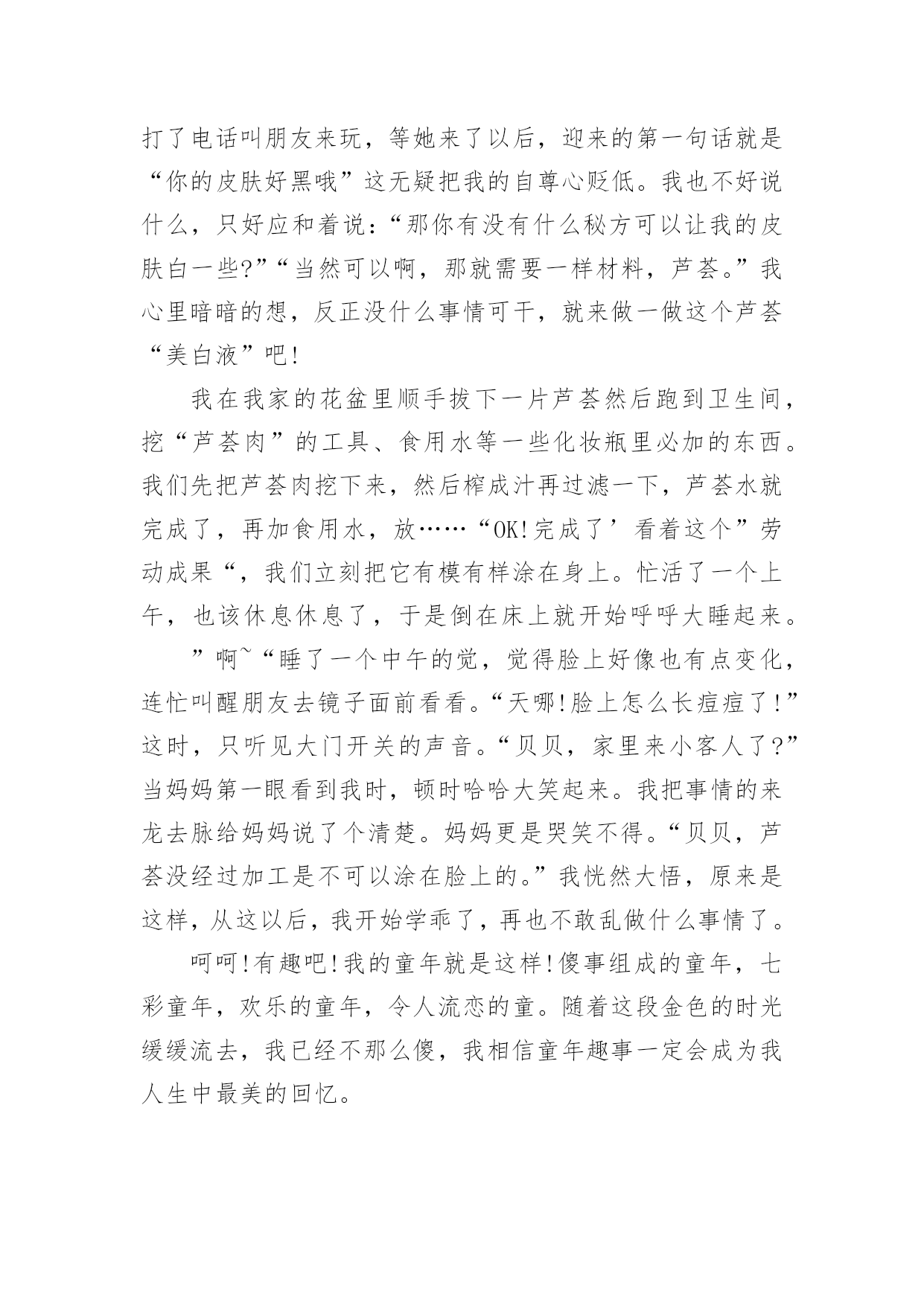 打了电话叫朋友来玩，等她来了以后，迎来的第一句话就是“你的皮肤好黑哦”这无疑把我的自尊心贬低。我也不好说什么，只好应和着说：“那你有没有什么秘方可以让我的皮肤白一些?”“当然可以啊，那就需要一样材料，芦荟。”我心里暗暗的想，反正没什么事情可干，就来做一做这个芦荟“美白液”吧!

我在我家的花盆里顺手拔下一片芦荟然后跑到卫生间，挖“芦荟肉”的工具、食用水等一些化妆瓶里必加的东西。我们先把芦荟肉挖下来，然后榨成汁再过滤一下，芦荟水就完成了，再加食用水，放……“OK!完成了’看着这个”劳动成果“，我们立刻把它有模有样涂在身上。忙活了一个上午，也该休息休息了，于是倒在床上就开始呼呼大睡起来。

”啊~“睡了一个中午的觉，觉得脸上好像也有点变化，连忙叫醒朋友去镜子面前看看。“天哪!脸上怎么长痘痘了!”这时，只听见大门开关的声音。“贝贝，家里来小客人了?”当妈妈第一眼看到我时，顿时哈哈大笑起来。我把事情的来龙去脉给妈妈说了个清楚。妈妈更是哭笑不得。“贝贝，芦荟没经过加工是不可以涂在脸上的。”我恍然大悟，原来是这样，从这以后，我开始学乖了，再也不敢乱做什么事情了。

呵呵!有趣吧!我的童年就是这样!傻事组成的童年，七彩童年，欢乐的童年，令人流恋的童。随着这段金色的时光缓缓流去，我已经不那么傻，我相信童年趣事一定会成为我人生中最美的回忆。